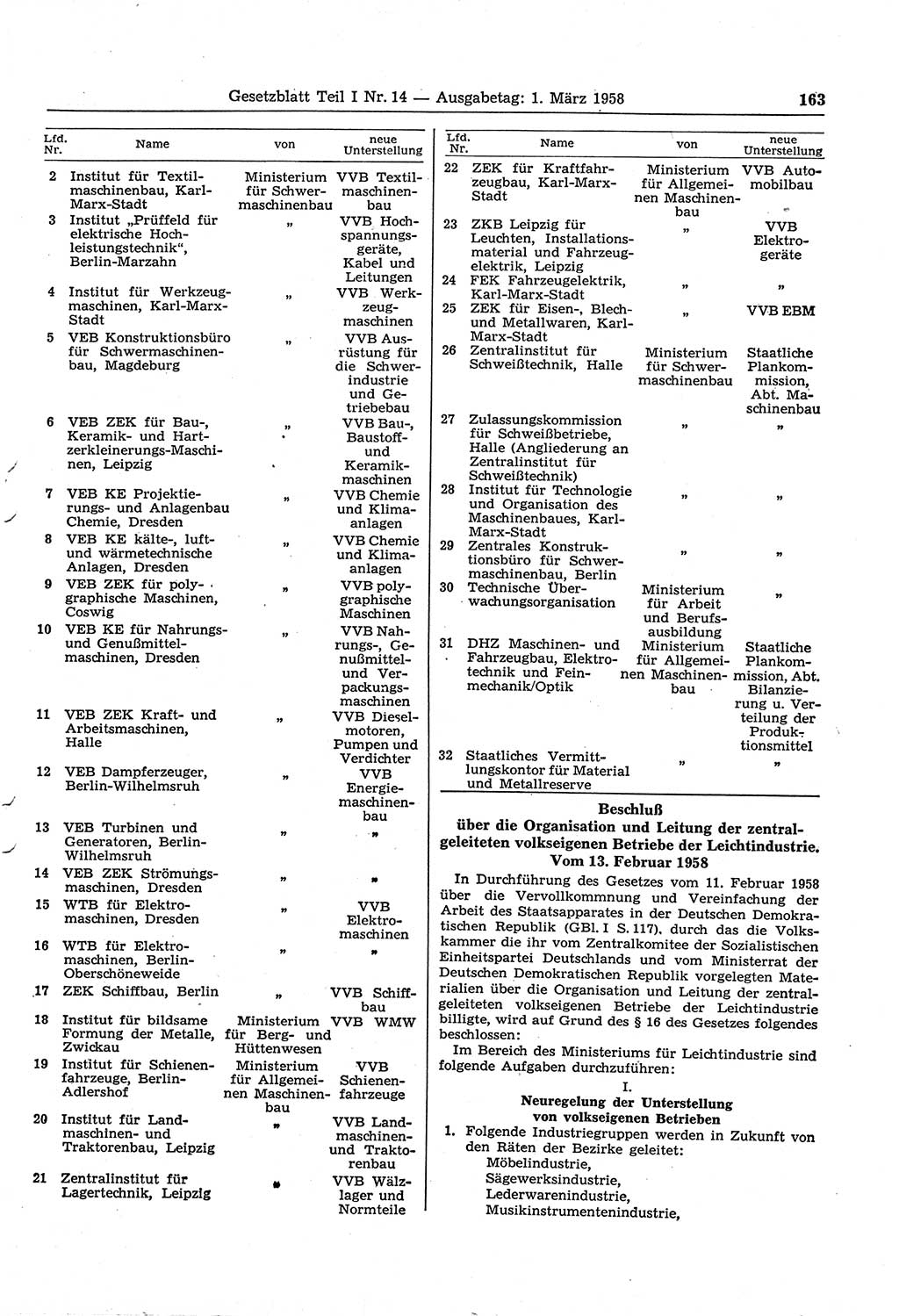 Gesetzblatt Teil I Nr. 14 — Ausgabetag: 1. März 1958

163

| Lfd. Nr. | Name | von | neue Unterstellung |
|---|---|---|---|
| 2 | Institut für Textilmaschinenbau, Karl-Marx-Stadt | Ministerium für Schwermaschinenbau | VVB Textilmaschinenbau |
| 3 | Institut „Prüffeld für elektrische Hochleistungstechnik“, Berlin-Marzahn | „ | VVB Hochspannungsgeräte, Kabel und Leitungen |
| 4 | Institut für Werkzeugmaschinen, Karl-Marx-Stadt | „ | VVB Werkzeugmaschinen |
| 5 | VEB Konstruktionsbüro für Schwermaschinenbau, Magdeburg | „ | VVB Ausrüstung für die Schwerindustrie und Getriebebau |
| 6 | VEB ZEK für Bau-, Keramik- und Hartzerkleinerungs-Maschinen, Leipzig | „ | VVB Bau-, Baustoff- und Keramikmaschinen |
| 7 | VEB KE Projektierungs- und Anlagenbau Chemie, Dresden | „ | VVB Chemie und Klimaanlagen |
| 8 | VEB KE kälte-, luft- und wärmetechnische Anlagen, Dresden | „ | VVB Chemie und Klimaanlagen |
| 9 | VEB ZEK für polygraphische Maschinen, Coswig | „ | VVB polygraphische Maschinen |
| 10 | VEB KE für Nahrungs- und Genußmittelmaschinen, Dresden | „ | VVB Nahrungs-, Genußmittel- und Verpackungsmaschinen |
| 11 | VEB ZEK Kraft- und Arbeitsmaschinen, Halle | „ | VVB Dieselmotoren, Pumpen und Verdichter |
| 12 | VEB Dampferzeuger, Berlin-Wilhelmsruh | „ | VVB Energiemaschinenbau |
| 13 | VEB Turbinen und Generatoren, Berlin-Wilhelmsruh | „ | „ |
| 14 | VEB ZEK Strömungsmaschinen, Dresden | „ | „ |
| 15 | WTB für Elektromaschinen, Dresden | „ | VVB Elektromaschinen |
| 16 | WTB für Elektromaschinen, Berlin-Oberschöneweide | „ | „ |
| 17 | ZEK Schiffbau, Berlin | „ | VVB Schiffbau |
| 18 | Institut für bildsame Formung der Metalle, Zwickau | Ministerium für Berg- und Hüttenwesen | VVB WMW |
| 19 | Institut für Schienenfahrzeuge, Berlin-Adlershof | Ministerium für Allgemeinen Maschinenbau | VVB Schienenfahrzeuge |
| 20 | Institut für Landmaschinen- und Traktorenbau, Leipzig | „ | VVB Landmaschinen- und Traktorenbau |
| 21 | Zentralinstitut für Lagertechnik, Leipzig | „ | VVB Wälzlager und Normteile |

| Lfd. Nr. | Name | von | neue Unterstellung |
|---|---|---|---|
| 22 | ZEK für Kraftfahrzeugbau, Karl-Marx-Stadt | Ministerium für Allgemeinen Maschinenbau | VVB Automobilbau |
| 23 | ZKB Leipzig für Leuchten, Installationsmaterial und Fahrzeugelektrik, Leipzig | „ | VVB Elektrogeräte |
| 24 | FEK Fahrzeugelektrik, Karl-Marx-Stadt | „ | „ |
| 25 | ZEK für Eisen-, Blech- und Metallwaren, Karl-Marx-Stadt | „ | VVB EBM |
| 26 | Zentralinstitut für Schweißtechnik, Halle | Ministerium für Schwermaschinenbau | Staatliche Plankommission, Abt. Maschinenbau |
| 27 | Zulassungskommission für Schweißbetriebe, Halle (Angliederung an Zentralinstitut für Schweißtechnik) | „ | „ |
| 28 | Institut für Technologie und Organisation des Maschinenbaues, Karl-Marx-Stadt | „ | „ |
| 29 | Zentrales Konstruktionsbüro für Schwermaschinenbau, Berlin | „ | „ |
| 30 | Technische Überwachungsorganisation | Ministerium für Arbeit und Berufsausbildung | „ |
| 31 | DHZ Maschinen- und Fahrzeugbau, Elektrotechnik und Feinmechanik/Optik | Ministerium für Allgemeinen Maschinenbau | Staatliche Plankommission, Abt. Bilanzierung u. Verteilung der Produktionsmittel |
| 32 | Staatliches Vermittlungskontor für Material und Metallreserve | „ | „ |

Beschluß
über die Organisation und Leitung der zentralgeleiteten volkseigenen Betriebe der Leichtindustrie.
Vom 13. Februar 1958

In Durchführung des Gesetzes vom 11. Februar 1958 über die Vervollkommnung und Vereinfachung der Arbeit des Staatsapparates in der Deutschen Demokratischen Republik (GBl. I S. 117), durch das die Volkskammer die ihr vom Zentralkomitee der Sozialistischen Einheitspartei Deutschlands und vom Ministerrat der Deutschen Demokratischen Republik vorgelegten Materialien über die Organisation und Leitung der zentralgeleiteten volkseigenen Betriebe der Leichtindustrie billigte, wird auf Grund des § 16 des Gesetzes folgendes beschlossen:

Im Bereich des Ministeriums für Leichtindustrie sind folgende Aufgaben durchzuführen:

I.
Neuregelung der Unterstellung von volkseigenen Betrieben

1. Folgende Industriegruppen werden in Zukunft von den Räten der Bezirke geleitet:
Möbelindustrie,
Sägewerksindustrie,
Lederwarenindustrie,
Musikinstrumentenindustrie,